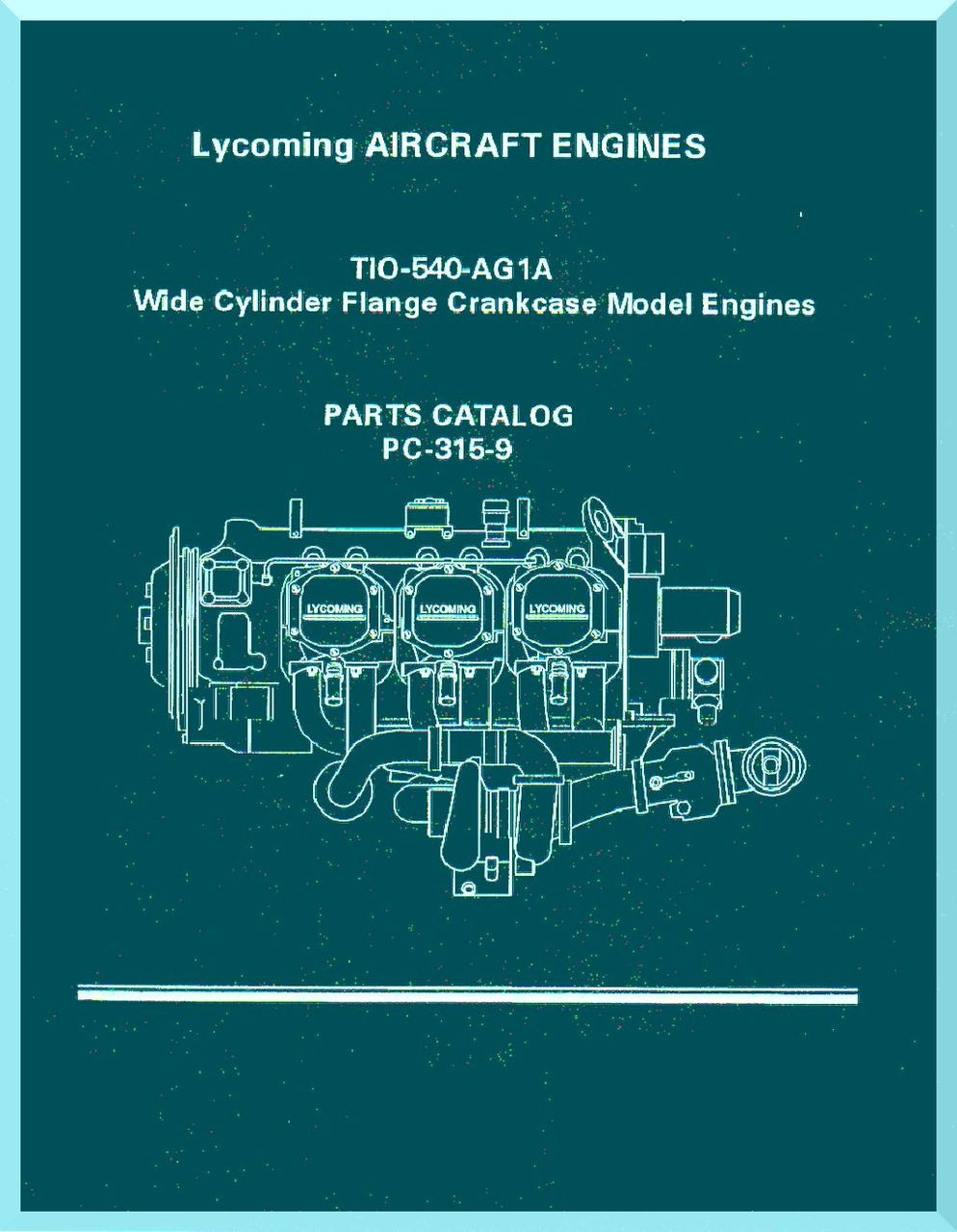 Lycoming AIRCRAFT ENGINES

TIO-540-AG1A
Wide Cylinder Flange Crankcase Model Engines

PARTS CATALOG
PC-315-9

LYCOMING
LYCOMING
LYCOMING